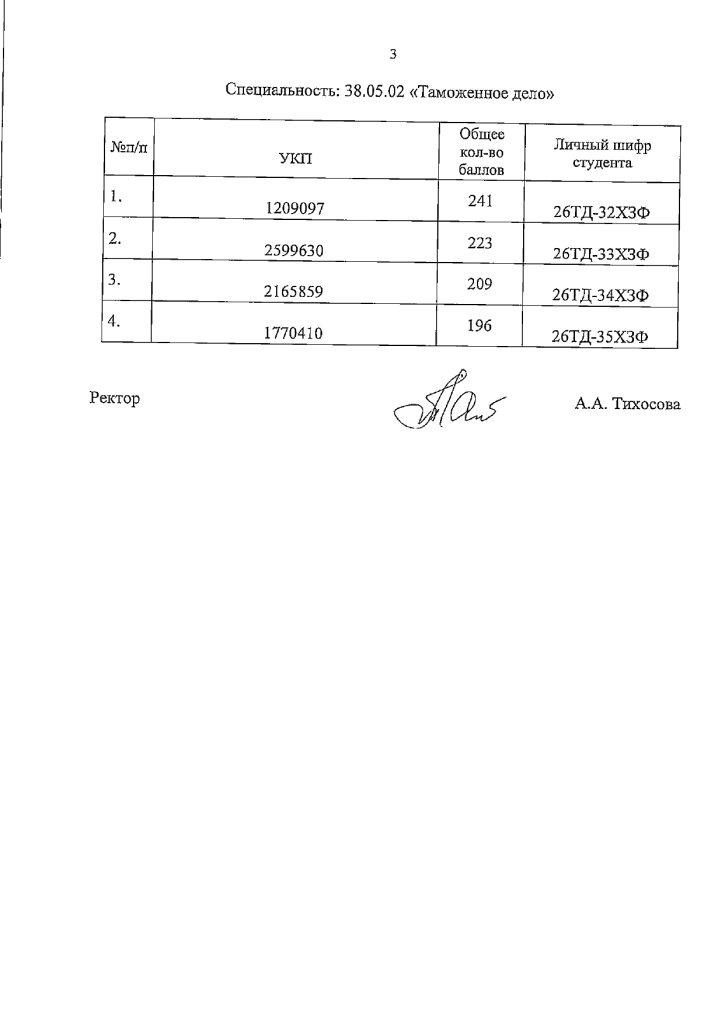 3

Специальность: 38.05.02 «Таможенное дело»

| №п/п | УКП | Общее кол-во баллов | Личный шифр студента |
|---|---|---|---|
| 1. | 1209097 | 241 | 26ТД-32ХЗФ |
| 2. | 2599630 | 223 | 26ТД-33ХЗФ |
| 3. | 2165859 | 209 | 26ТД-34ХЗФ |
| 4. | 1770410 | 196 | 26ТД-35ХЗФ |

Ректор

А.А. Тихосова